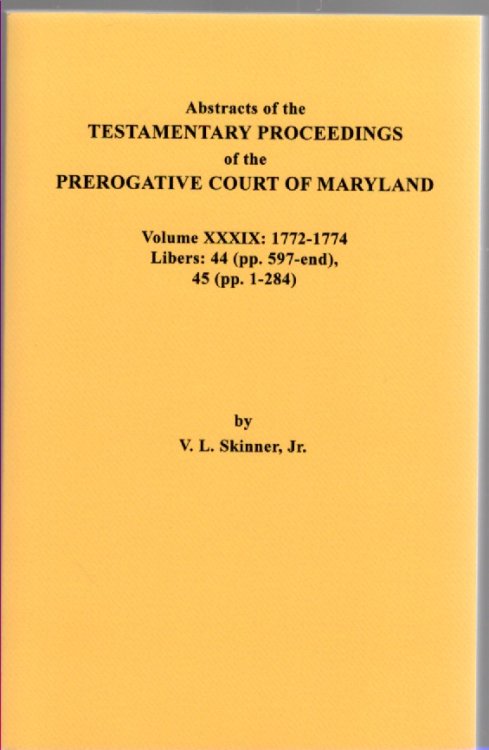 Abstracts of the
TESTAMENTARY PROCEEDINGS
of the
PREROGATIVE COURT OF MARYLAND

Volume XXXIX: 1772-1774
Libers: 44 (pp. 597-end),
45 (pp. 1-284)

by
V. L. Skinner, Jr.